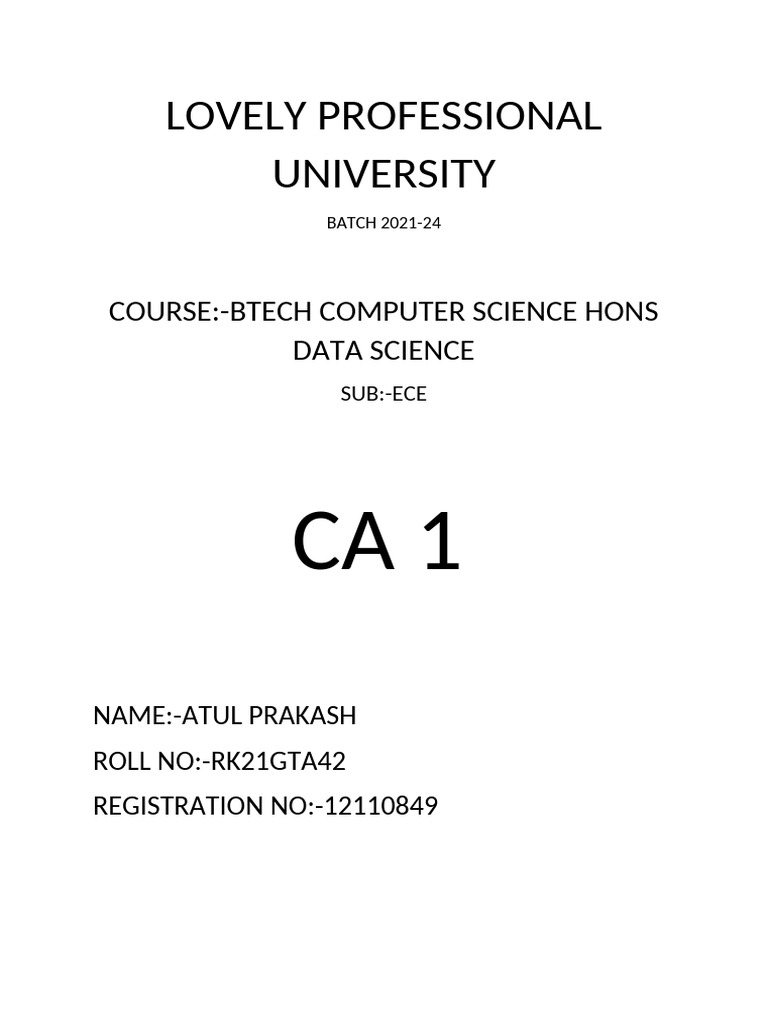 LOVELY PROFESSIONAL UNIVERSITY

BATCH 2021-24

COURSE:-BTECH COMPUTER SCIENCE HONS DATA SCIENCE

SUB:-ECE

CA 1

NAME:-ATUL PRAKASH

ROLL NO:-RK21GTA42

REGISTRATION NO:-12110849